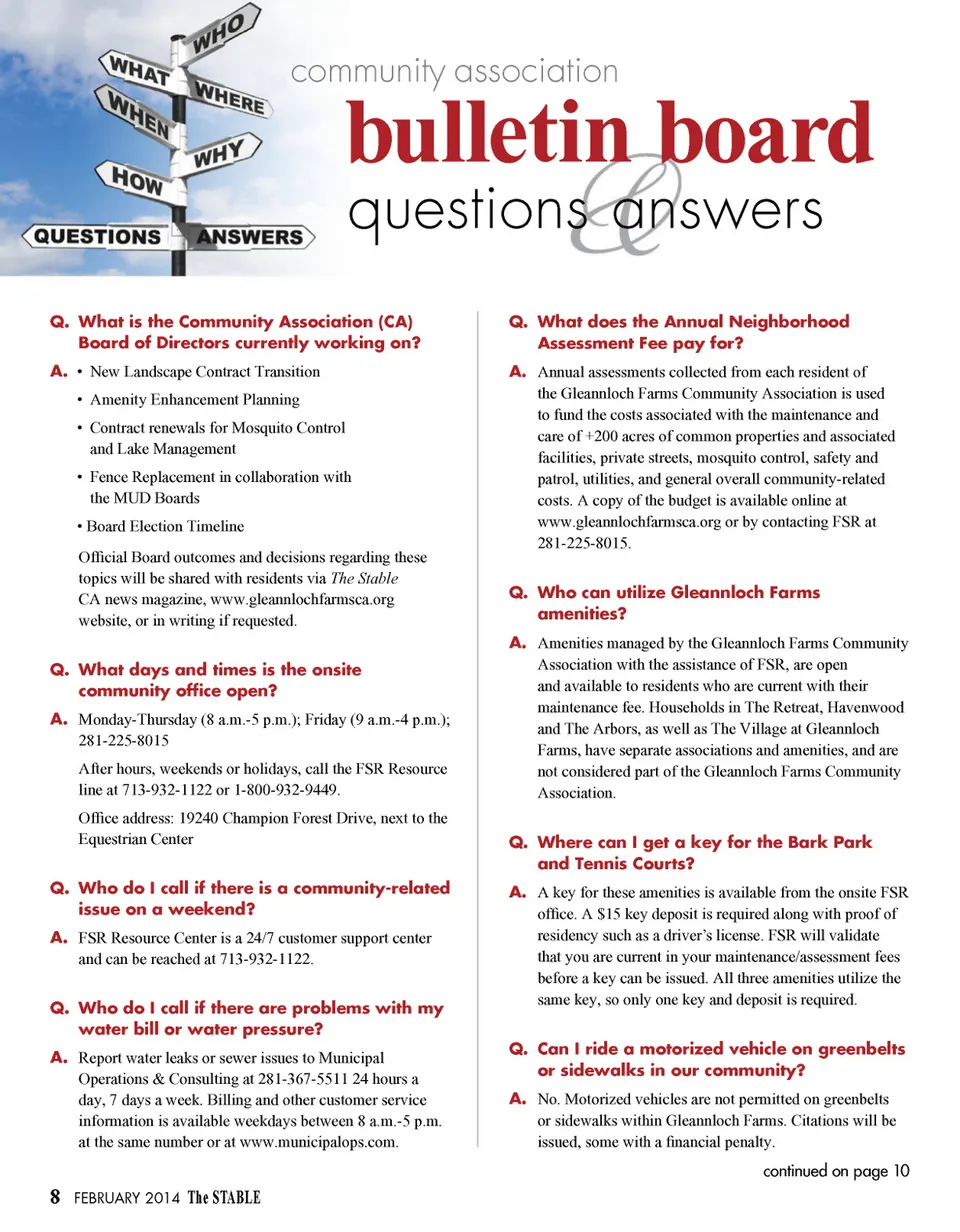 WHO
WHAT
WHERE
WHEN
WHY
HOW
QUESTIONS
ANSWERS

community association
bulletin board
questions & answers

Q. What is the Community Association (CA) Board of Directors currently working on?

A. • New Landscape Contract Transition
• Amenity Enhancement Planning
• Contract renewals for Mosquito Control and Lake Management
• Fence Replacement in collaboration with the MUD Boards
• Board Election Timeline

Official Board outcomes and decisions regarding these topics will be shared with residents via The Stable CA news magazine, www.gleannlochfarmsca.org website, or in writing if requested.

Q. What days and times is the onsite community office open?

A. Monday-Thursday (8 a.m.-5 p.m.); Friday (9 a.m.-4 p.m.); 281-225-8015

After hours, weekends or holidays, call the FSR Resource line at 713-932-1122 or 1-800-932-9449.

Office address: 19240 Champion Forest Drive, next to the Equestrian Center

Q. Who do I call if there is a community-related issue on a weekend?

A. FSR Resource Center is a 24/7 customer support center and can be reached at 713-932-1122.

Q. Who do I call if there are problems with my water bill or water pressure?

A. Report water leaks or sewer issues to Municipal Operations & Consulting at 281-367-5511 24 hours a day, 7 days a week. Billing and other customer service information is available weekdays between 8 a.m.-5 p.m. at the same number or at www.municipalops.com.

Q. What does the Annual Neighborhood Assessment Fee pay for?

A. Annual assessments collected from each resident of the Gleannloch Farms Community Association is used to fund the costs associated with the maintenance and care of +200 acres of common properties and associated facilities, private streets, mosquito control, safety and patrol, utilities, and general overall community-related costs. A copy of the budget is available online at www.gleannlochfarmsca.org or by contacting FSR at 281-225-8015.

Q. Who can utilize Gleannloch Farms amenities?

A. Amenities managed by the Gleannloch Farms Community Association with the assistance of FSR, are open and available to residents who are current with their maintenance fee. Households in The Retreat, Havenwood and The Arbors, as well as The Village at Gleannloch Farms, have separate associations and amenities, and are not considered part of the Gleannloch Farms Community Association.

Q. Where can I get a key for the Bark Park and Tennis Courts?

A. A key for these amenities is available from the onsite FSR office. A $15 key deposit is required along with proof of residency such as a driver's license. FSR will validate that you are current in your maintenance/assessment fees before a key can be issued. All three amenities utilize the same key, so only one key and deposit is required.

Q. Can I ride a motorized vehicle on greenbelts or sidewalks in our community?

A. No. Motorized vehicles are not permitted on greenbelts or sidewalks within Gleannloch Farms. Citations will be issued, some with a financial penalty.

continued on page 10

8 FEBRUARY 2014 The STABLE